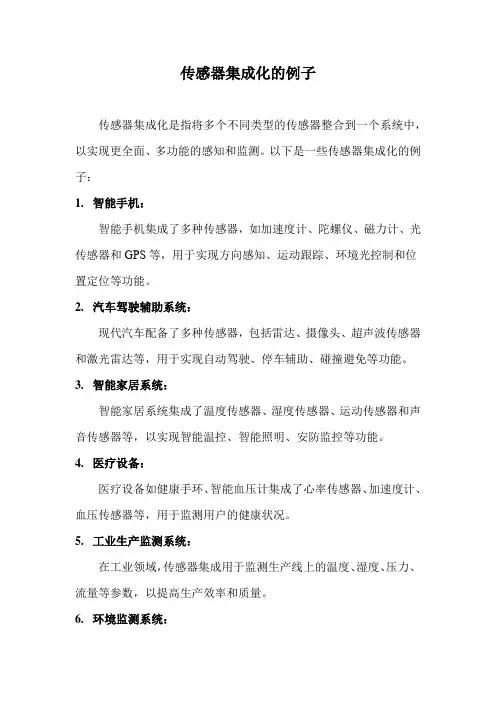 传感器集成化的例子

传感器集成化是指将多个不同类型的传感器整合到一个系统中，以实现更全面、多功能的感知和监测。以下是一些传感器集成化的例子：

1. 智能手机：

智能手机集成了多种传感器，如加速度计、陀螺仪、磁力计、光传感器和GPS等，用于实现方向感知、运动跟踪、环境光控制和位置定位等功能。

2. 汽车驾驶辅助系统：

现代汽车配备了多种传感器，包括雷达、摄像头、超声波传感器和激光雷达等，用于实现自动驾驶、停车辅助、碰撞避免等功能。

3. 智能家居系统：

智能家居系统集成了温度传感器、湿度传感器、运动传感器和声音传感器等，以实现智能温控、智能照明、安防监控等功能。

4. 医疗设备：

医疗设备如健康手环、智能血压计集成了心率传感器、加速度计、血压传感器等，用于监测用户的健康状况。

5. 工业生产监测系统：

在工业领域，传感器集成用于监测生产线上的温度、湿度、压力、流量等参数，以提高生产效率和质量。

6. 环境监测系统：